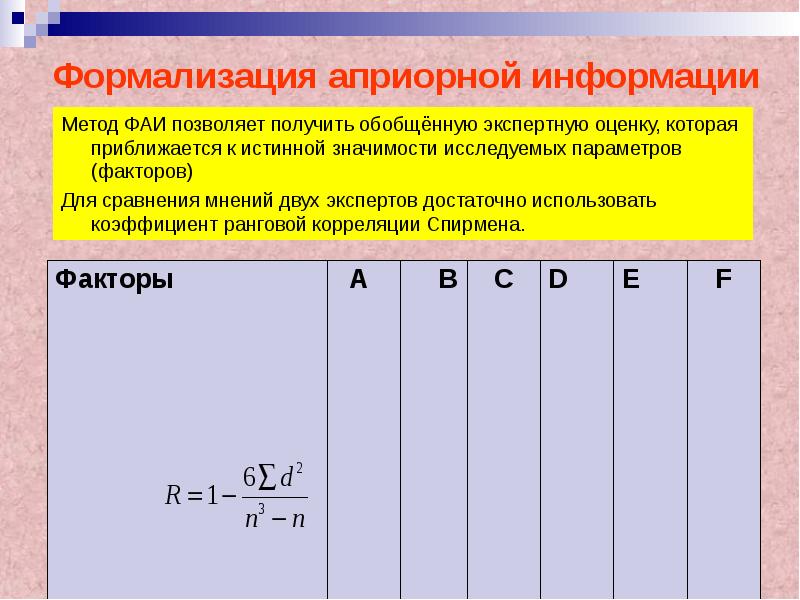 Формализация априорной информации

Метод ФАИ позволяет получить обобщённую экспертную оценку, которая приближается к истинной значимости исследуемых параметров (факторов)

Для сравнения мнений двух экспертов достаточно использовать коэффициент ранговой корреляции Спирмена.

| Факторы | A | B | C | D | E | F |
|---|---|---|---|---|---|---|
| $R = 1 - \frac{6\sum d^2}{n^3 - n}$ | | | | | | |